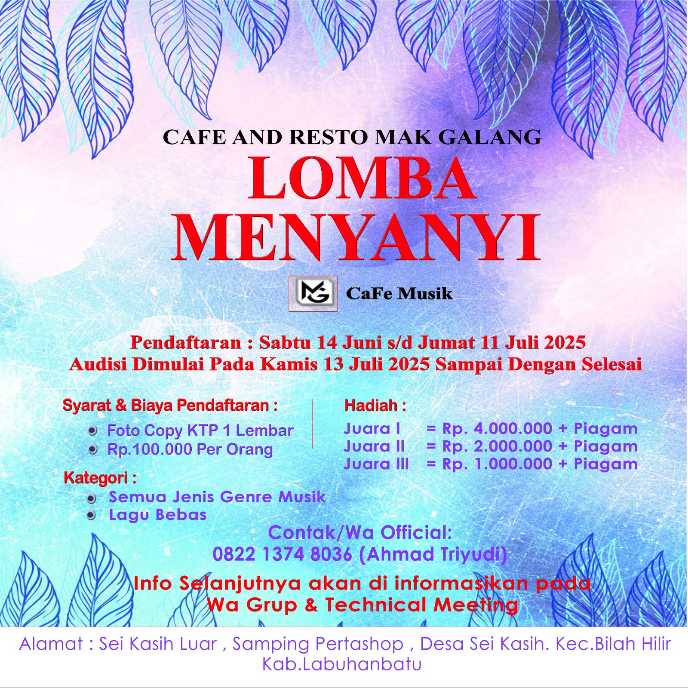 CAFE AND RESTO MAK GALANG

LOMBA MENYANYI

MG CaFe Musik

Pendaftaran : Sabtu 14 Juni s/d Jumat 11 Juli 2025
Audisi Dimulai Pada Kamis 13 Juli 2025 Sampai Dengan Selesai

Syarat & Biaya Pendaftaran :
Foto Copy KTP 1 Lembar
Rp.100.000 Per Orang

Kategori :
Semua Jenis Genre Musik
Lagu Bebas

Hadiah :
Juara I = Rp. 4.000.000 + Piagam
Juara II = Rp. 2.000.000 + Piagam
Juara III = Rp. 1.000.000 + Piagam

Contak/Wa Official:
0822 1374 8036 (Ahmad Triyudi)

Info Selanjutnya akan di informasikan pada Wa Grup & Technical Meeting

Alamat : Sei Kasih Luar , Samping Pertashop , Desa Sei Kasih. Kec.Bilah Hilir Kab.Labuhanbatu